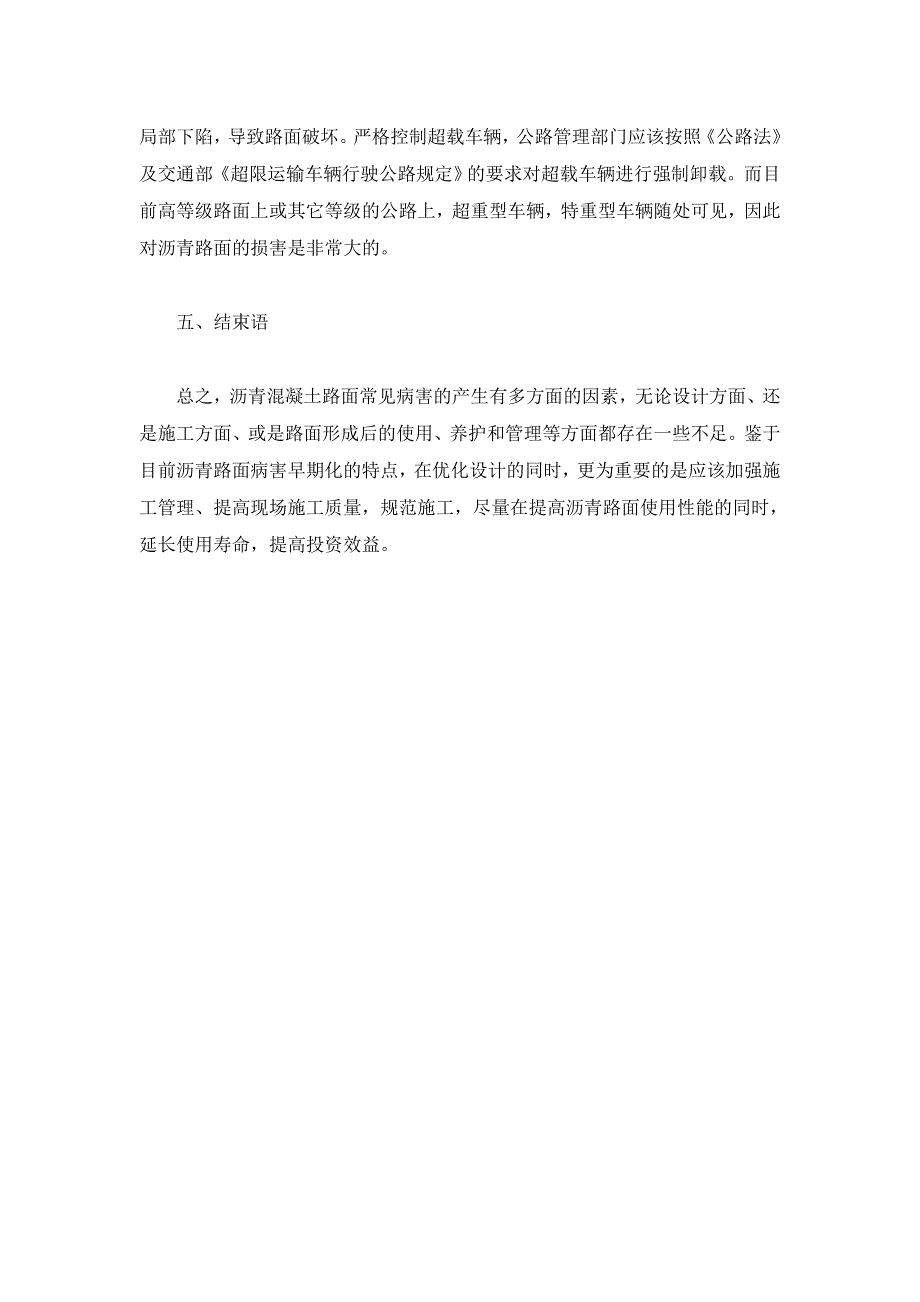 局部下陷，导致路面破坏。严格控制超载车辆，公路管理部门应该按照《公路法》及交通部《超限运输车辆行驶公路规定》的要求对超载车辆进行强制卸载。而目前高等级路面上或其它等级的公路上，超重型车辆，特重型车辆随处可见，因此对沥青路面的损害是非常大的。

五、结束语

总之，沥青混凝土路面常见病害的产生有多方面的因素，无论设计方面、还是施工方面、或是路面形成后的使用、养护和管理等方面都存在一些不足。鉴于目前沥青路面病害早期化的特点，在优化设计的同时，更为重要的是应该加强施工管理、提高现场施工质量，规范施工，尽量在提高沥青路面使用性能的同时，延长使用寿命，提高投资效益。